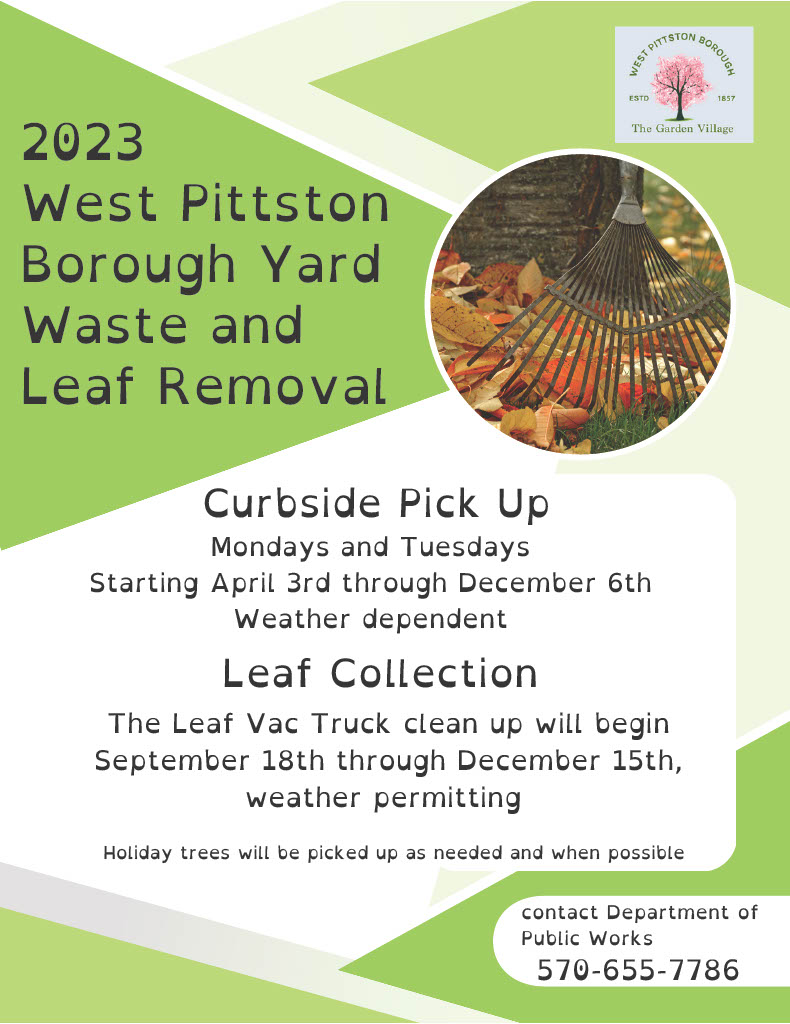 WEST PITTSTON BOROUGH
ESTD 1857
The Garden Village

2023 West Pittston Borough Yard Waste and Leaf Removal

Curbside Pick Up
Mondays and Tuesdays
Starting April 3rd through December 6th
Weather dependent

Leaf Collection
The Leaf Vac Truck clean up will begin September 18th through December 15th, weather permitting

Holiday trees will be picked up as needed and when possible

contact Department of Public Works
570-655-7786